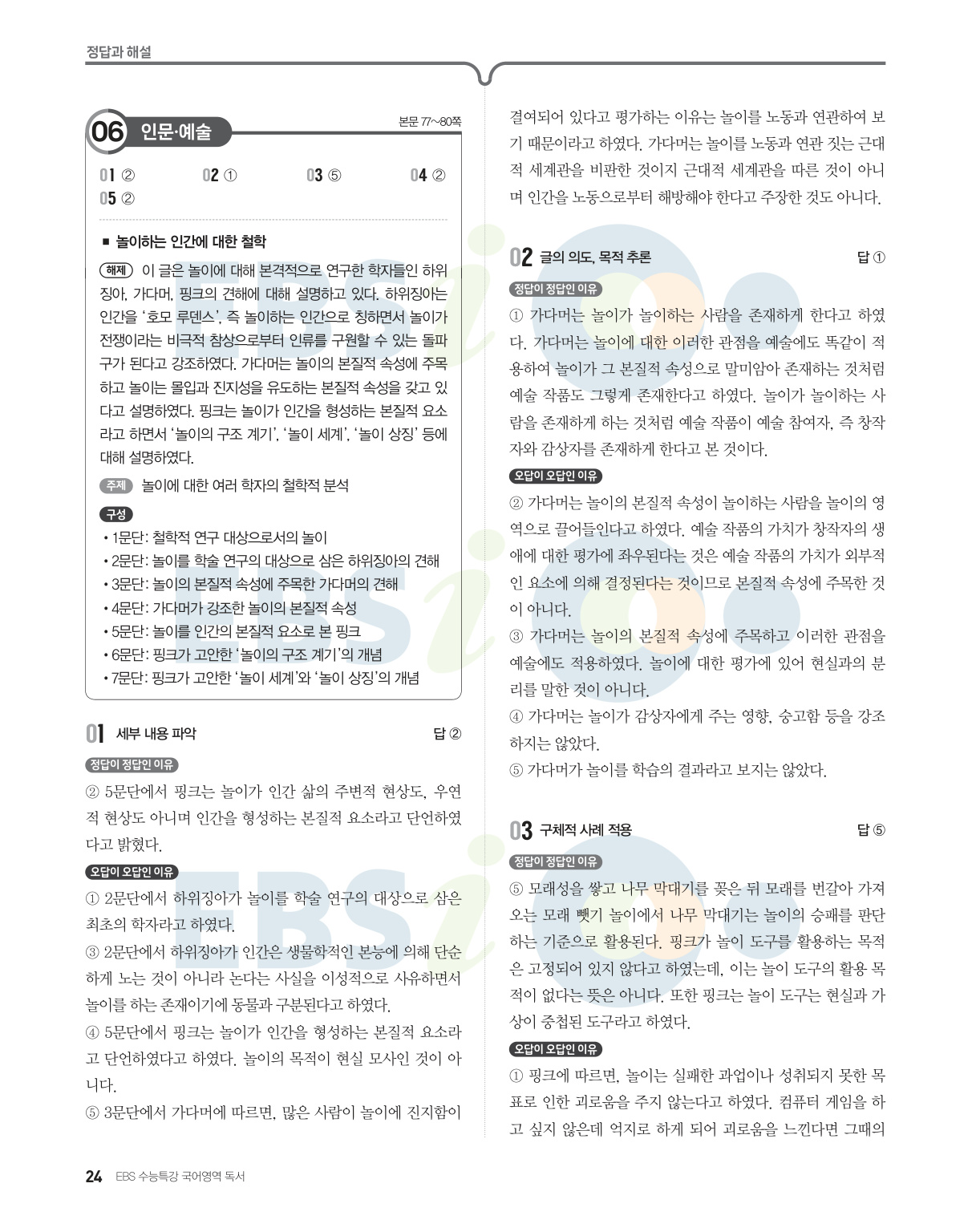 정답과 해설

06 인문·예술

본문 77~80쪽

01 ② 02 ① 03 ⑤ 04 ② 05 ②

■ 놀이하는 인간에 대한 철학

해제 이 글은 놀이에 대해 본격적으로 연구한 학자들인 하위징아, 가다머, 핑크의 견해에 대해 설명하고 있다. 하위징아는 인간을 '호모 루덴스', 즉 놀이하는 인간으로 칭하면서 놀이가 전쟁이라는 비극적 참상으로부터 인류를 구원할 수 있는 돌파구가 된다고 강조하였다. 가다머는 놀이의 본질적 속성에 주목하고 놀이는 몰입과 진지성을 유도하는 본질적 속성을 갖고 있다고 설명하였다. 핑크는 놀이가 인간을 형성하는 본질적 요소라고 하면서 '놀이의 구조 계기', '놀이 세계', '놀이 상징' 등에 대해 설명하였다.

주제 놀이에 대한 여러 학자의 철학적 분석

구성
• 1문단: 철학적 연구 대상으로서의 놀이
• 2문단: 놀이를 학술 연구의 대상으로 삼은 하위징아의 견해
• 3문단: 놀이의 본질적 속성에 주목한 가다머의 견해
• 4문단: 가다머가 강조한 놀이의 본질적 속성
• 5문단: 놀이를 인간의 본질적 요소로 본 핑크
• 6문단: 핑크가 고안한 '놀이의 구조 계기'의 개념
• 7문단: 핑크가 고안한 '놀이 세계'와 '놀이 상징'의 개념

01 세부 내용 파악 답 ②

정답이 정답인 이유
② 5문단에서 핑크는 놀이가 인간 삶의 주변적 현상도, 우연적 현상도 아니며 인간을 형성하는 본질적 요소라고 단언하였다고 밝혔다.

오답이 오답인 이유
① 2문단에서 하위징아가 놀이를 학술 연구의 대상으로 삼은 최초의 학자라고 하였다.
③ 2문단에서 하위징아가 인간은 생물학적인 본능에 의해 단순하게 노는 것이 아니라 논다는 사실을 이성적으로 사유하면서 놀이를 하는 존재이기에 동물과 구분된다고 하였다.
④ 5문단에서 핑크는 놀이가 인간을 형성하는 본질적 요소라고 단언하였다고 하였다. 놀이의 목적이 현실 모사인 것이 아니다.
⑤ 3문단에서 가다머에 따르면, 많은 사람이 놀이에 진지함이 결여되어 있다고 평가하는 이유는 놀이를 노동과 연관하여 보기 때문이라고 하였다. 가다머는 놀이를 노동과 연관 짓는 근대적 세계관을 비판한 것이지 근대적 세계관을 따른 것이 아니며 인간을 노동으로부터 해방해야 한다고 주장한 것도 아니다.

02 글의 의도, 목적 추론 답 ①

정답이 정답인 이유
① 가다머는 놀이가 놀이하는 사람을 존재하게 한다고 하였다. 가다머는 놀이에 대한 이러한 관점을 예술에도 똑같이 적용하여 놀이가 그 본질적 속성으로 말미암아 존재하는 것처럼 예술 작품도 그렇게 존재한다고 하였다. 놀이가 놀이하는 사람을 존재하게 하는 것처럼 예술 작품이 예술 참여자, 즉 창작자와 감상자를 존재하게 한다고 본 것이다.

오답이 오답인 이유
② 가다머는 놀이의 본질적 속성이 놀이하는 사람을 놀이의 영역으로 끌어들인다고 하였다. 예술 작품의 가치가 창작자의 생애에 대한 평가에 좌우된다는 것은 예술 작품의 가치가 외부적인 요소에 의해 결정된다는 것이므로 본질적 속성에 주목한 것이 아니다.
③ 가다머는 놀이의 본질적 속성에 주목하고 이러한 관점을 예술에도 적용하였다. 놀이에 대한 평가에 있어 현실과의 분리를 말한 것이 아니다.
④ 가다머는 놀이가 감상자에게 주는 영향, 숭고함 등을 강조하지는 않았다.
⑤ 가다머가 놀이를 학습의 결과라고 보지는 않았다.

03 구체적 사례 적용 답 ⑤

정답이 정답인 이유
⑤ 모래성을 쌓고 나무 막대기를 꽂은 뒤 모래를 번갈아 가져오는 모래 뺏기 놀이에서 나무 막대기는 놀이의 승패를 판단하는 기준으로 활용된다. 핑크가 놀이 도구를 활용하는 목적은 고정되어 있지 않다고 하였는데, 이는 놀이 도구의 활용 목적이 없다는 뜻은 아니다. 또한 핑크는 놀이 도구는 현실과 가상이 중첩된 도구라고 하였다.

오답이 오답인 이유
① 핑크에 따르면, 놀이는 실패한 과업이나 성취되지 못한 목표로 인한 괴로움을 주지 않는다고 하였다. 컴퓨터 게임을 하고 싶지 않은데 억지로 하게 되어 괴로움을 느낀다면 그때의

24 EBS 수능특강 국어영역 독서